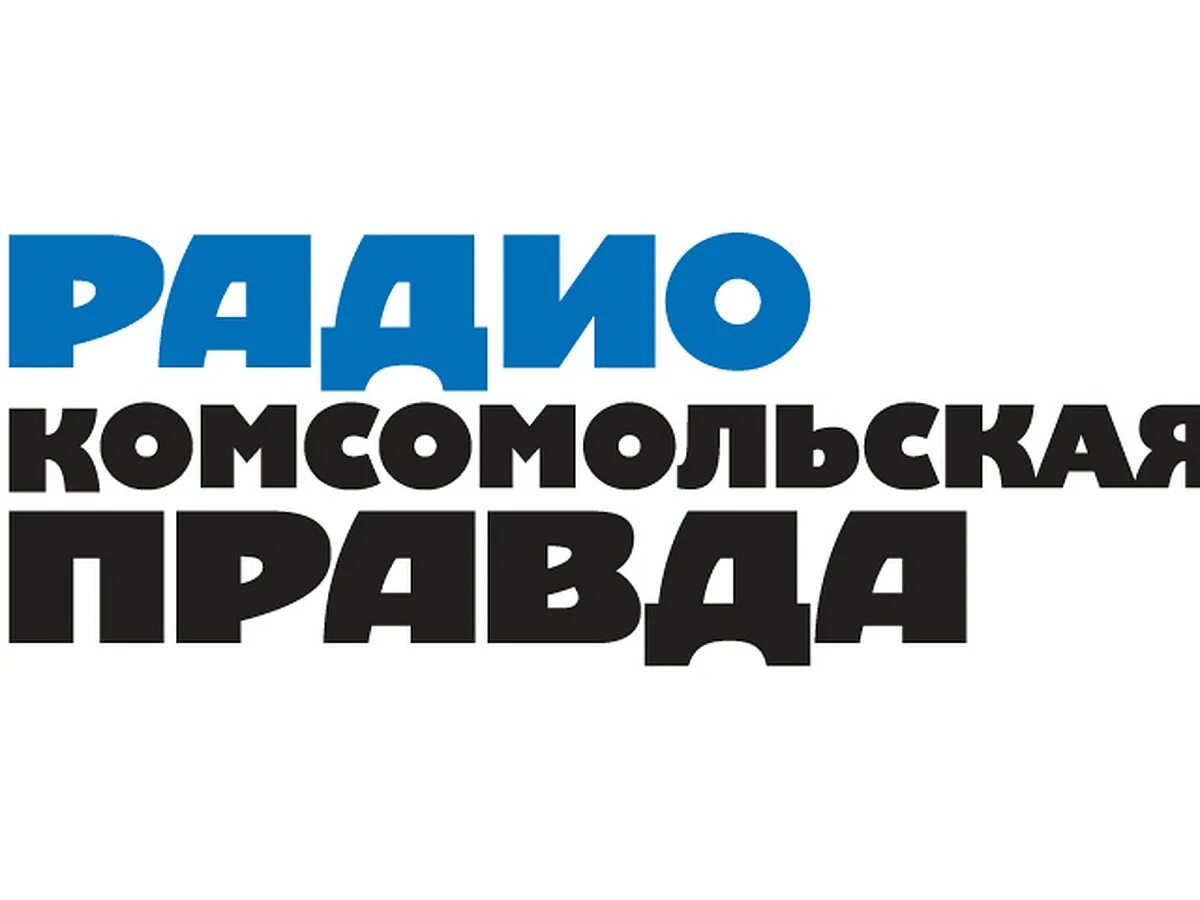 РАДИО
КОМСОМОЛЬСКАЯ
ПРАВДА